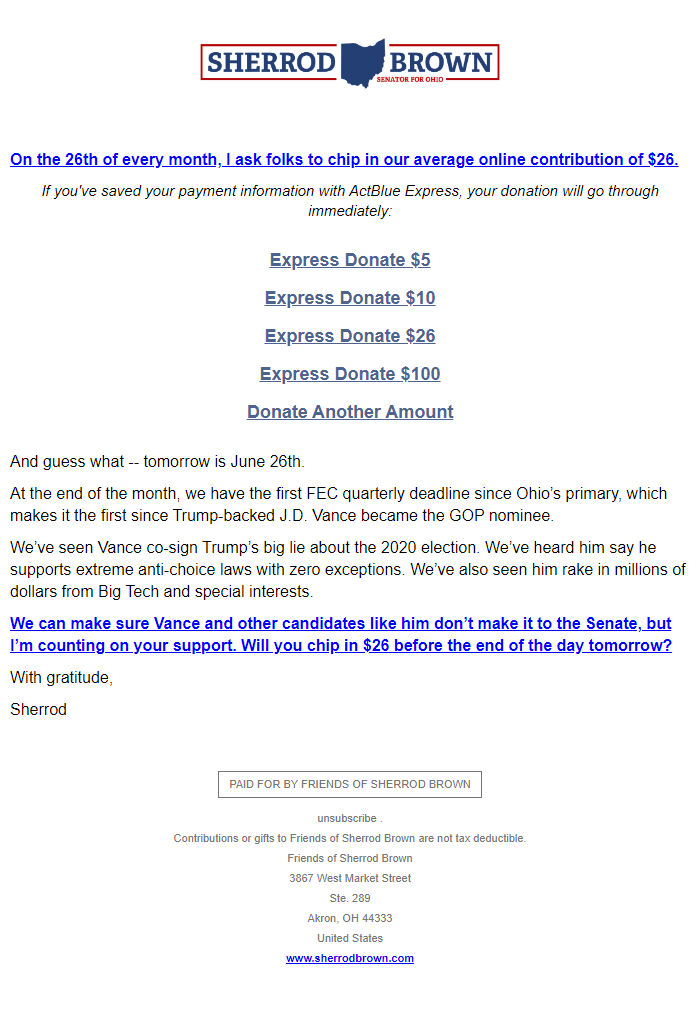 SHERROD BROWN
SENATOR FOR OHIO

On the 26th of every month, I ask folks to chip in our average online contribution of $26.

If you've saved your payment information with ActBlue Express, your donation will go through immediately:

Express Donate $5

Express Donate $10

Express Donate $26

Express Donate $100

Donate Another Amount

And guess what -- tomorrow is June 26th.

At the end of the month, we have the first FEC quarterly deadline since Ohio's primary, which makes it the first since Trump-backed J.D. Vance became the GOP nominee.

We've seen Vance co-sign Trump's big lie about the 2020 election. We've heard him say he supports extreme anti-choice laws with zero exceptions. We've also seen him rake in millions of dollars from Big Tech and special interests.

We can make sure Vance and other candidates like him don't make it to the Senate, but I'm counting on your support. Will you chip in $26 before the end of the day tomorrow?

With gratitude,

Sherrod

PAID FOR BY FRIENDS OF SHERROD BROWN

unsubscribe .

Contributions or gifts to Friends of Sherrod Brown are not tax deductible.

Friends of Sherrod Brown

3867 West Market Street

Ste. 289

Akron, OH 44333

United States

www.sherrodbrown.com